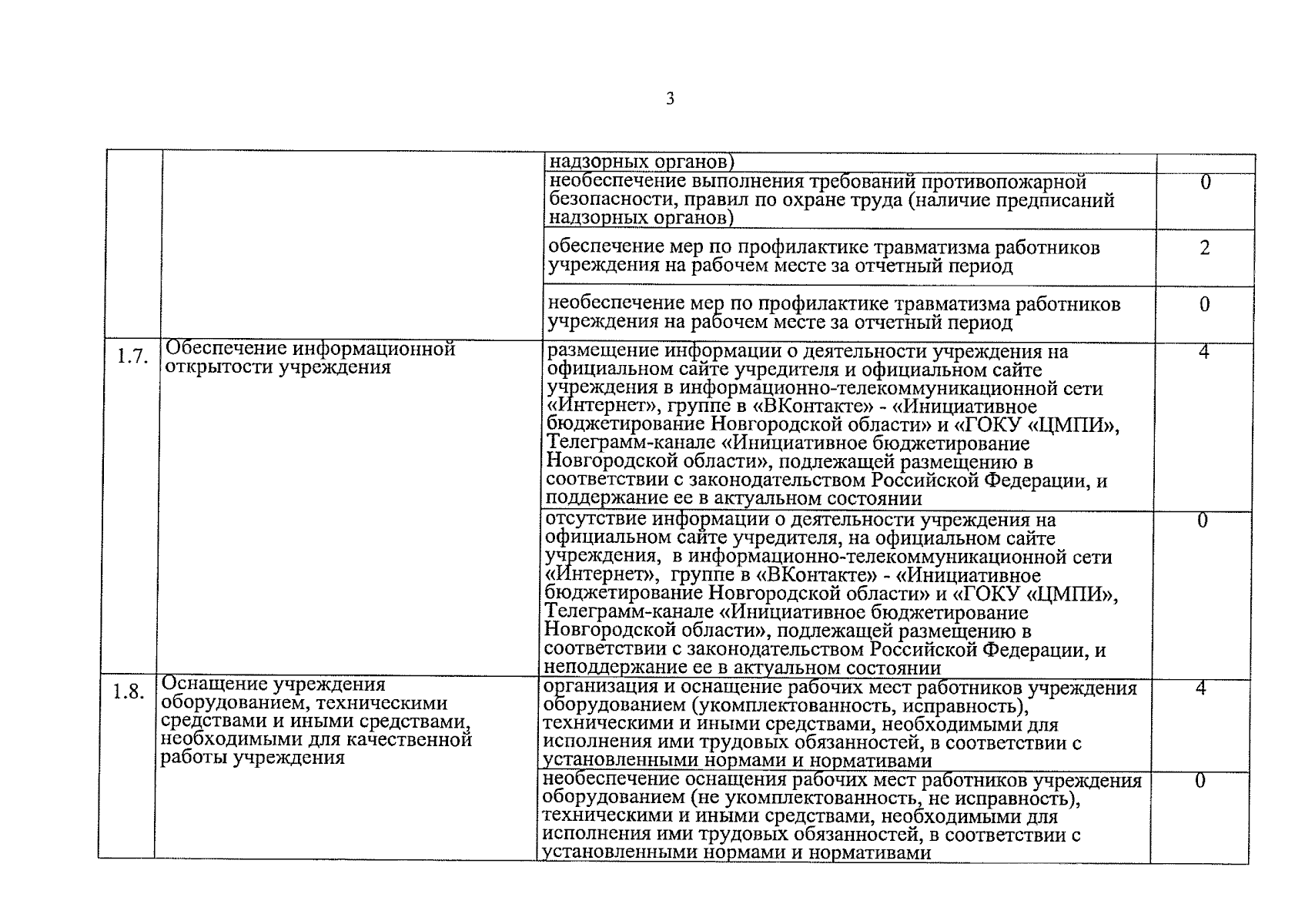 3

|  |  |  |  |
|---|---|---|---|
|  |  | надзорных органов) |  |
|  |  | необеспечение выполнения требований противопожарной безопасности, правил по охране труда (наличие предписаний надзорных органов) | 0 |
|  |  | обеспечение мер по профилактике травматизма работников учреждения на рабочем месте за отчетный период | 2 |
|  |  | необеспечение мер по профилактике травматизма работников учреждения на рабочем месте за отчетный период | 0 |
| 1.7. | Обеспечение информационной открытости учреждения | размещение информации о деятельности учреждения на официальном сайте учредителя и официальном сайте учреждения в информационно-телекоммуникационной сети «Интернет», группе в «ВКонтакте» - «Инициативное бюджетирование Новгородской области» и «ГОКУ «ЦМПИ», Телеграмм-канале «Инициативное бюджетирование Новгородской области», подлежащей размещению в соответствии с законодательством Российской Федерации, и поддержание ее в актуальном состоянии | 4 |
|  |  | отсутствие информации о деятельности учреждения на официальном сайте учредителя, на официальном сайте учреждения, в информационно-телекоммуникационной сети «Интернет», группе в «ВКонтакте» - «Инициативное бюджетирование Новгородской области» и «ГОКУ «ЦМПИ», Телеграмм-канале «Инициативное бюджетирование Новгородской области», подлежащей размещению в соответствии с законодательством Российской Федерации, и неподдержание ее в актуальном состоянии | 0 |
| 1.8. | Оснащение учреждения оборудованием, техническими средствами и иными средствами, необходимыми для качественной работы учреждения | организация и оснащение рабочих мест работников учреждения оборудованием (укомплектованность, исправность), техническими и иными средствами, необходимыми для исполнения ими трудовых обязанностей, в соответствии с установленными нормами и нормативами | 4 |
|  |  | необеспечение оснащения рабочих мест работников учреждения оборудованием (не укомплектованность, не исправность), техническими и иными средствами, необходимыми для исполнения ими трудовых обязанностей, в соответствии с установленными нормами и нормативами | 0 |